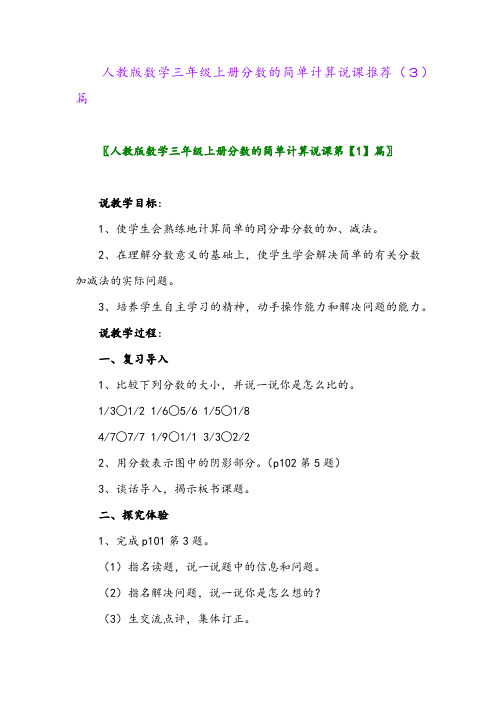 人教版数学三年级上册分数的简单计算说课推荐（3）篇

〖人教版数学三年级上册分数的简单计算说课第【1】篇〗

说教学目标：

1、使学生会熟练地计算简单的同分母分数的加、减法。

2、在理解分数意义的基础上，使学生学会解决简单的有关分数加减法的实际问题。

3、培养学生自主学习的精神，动手操作能力和解决问题的能力。

说教学过程：

一、复习导入

1、比较下列分数的大小，并说一说你是怎么比的。

1/3○1/2 1/6○5/6 1/5○1/8

4/7○7/7 1/9○1/1 3/3○2/2

2、用分数表示图中的阴影部分。（p102 第 5 题）

3、谈话导入，揭示板书课题。

二、探究体验

1、完成 p101 第 3 题。

（1）指名读题，说一说题中的信息和问题。

（2）指名解决问题，说一说你是怎么想的？

（3）生交流点评，集体订正。